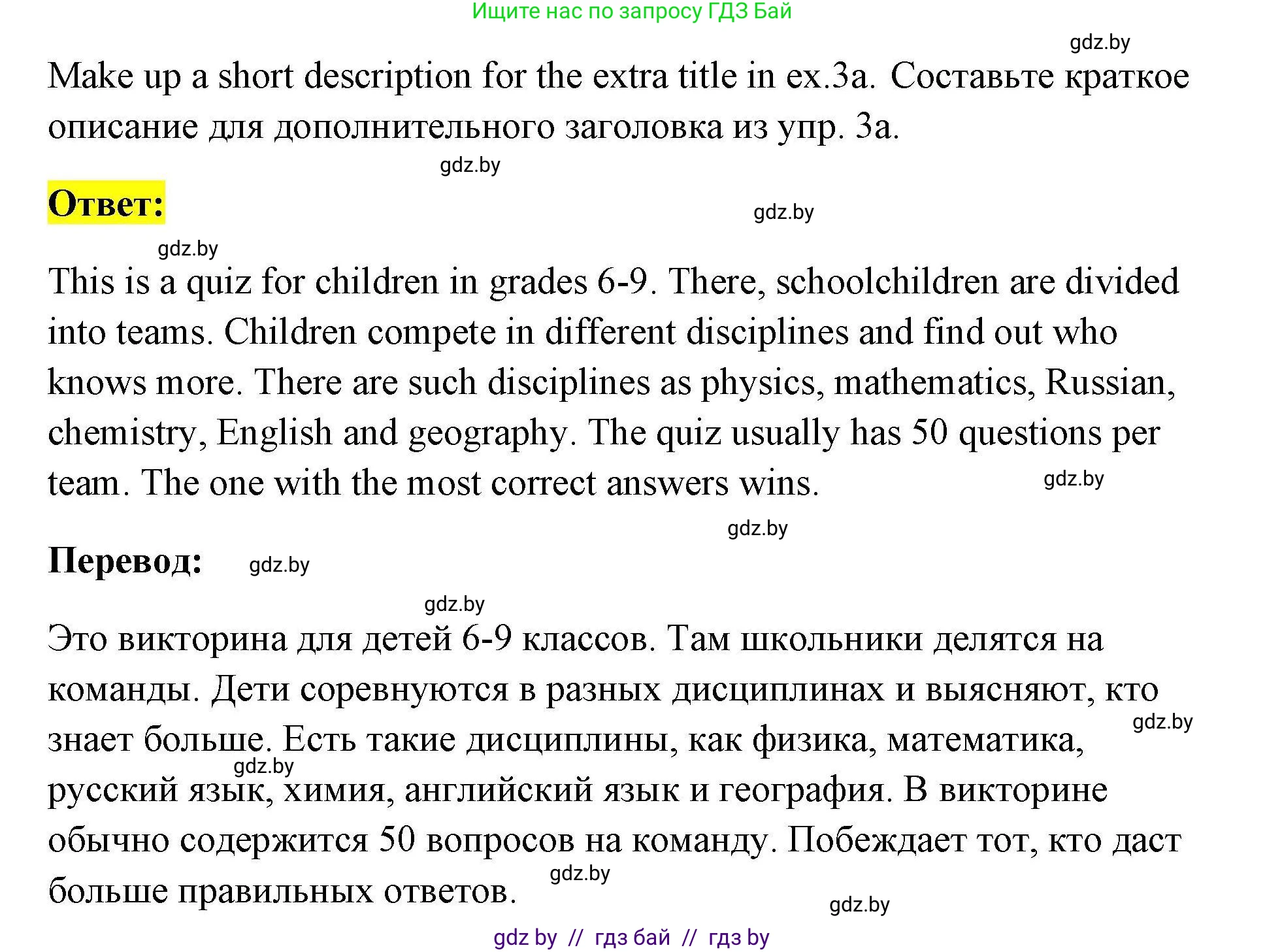 Ищите нас по запросу ГДЗ Бай

gdz.by

Make up a short description for the extra title in ex.3a. Составьте краткое описание для дополнительного заголовка из упр. 3а.

gdz.by

Ответ:

gdz.by

gdz.by

This is a quiz for children in grades 6-9. There, schoolchildren are divided into teams. Children compete in different disciplines and find out who knows more. There are such disciplines as physics, mathematics, Russian, chemistry, English and geography. The quiz usually has 50 questions per team. The one with the most correct answers wins.

gdz.by

gdz.by

Перевод:

gdz.by

gdz.by

Это викторина для детей 6-9 классов. Там школьники делятся на команды. Дети соревнуются в разных дисциплинах и выясняют, кто знает больше. Есть такие дисциплины, как физика, математика, русский язык, химия, английский язык и география. В викторине обычно содержится 50 вопросов на команду. Побеждает тот, кто даст больше правильных ответов.

gdz.by

gdz.by

gdz.by

gdz.by

gdz by // гдз бай // гдз by